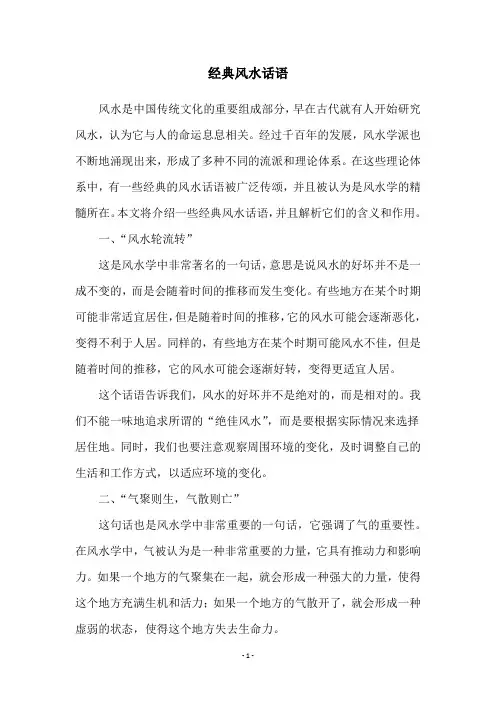 经典风水话语

风水是中国传统文化的重要组成部分，早在古代就有人开始研究风水，认为它与人的命运息息相关。经过千百年的发展，风水学派也不断地涌现出来，形成了多种不同的流派和理论体系。在这些理论体系中，有一些经典的风水话语被广泛传颂，并且被认为是风水学的精髓所在。本文将介绍一些经典风水话语，并且解析它们的含义和作用。

一、“风水轮流转”

这是风水学中非常著名的一句话，意思是说风水的好坏并不是一成不变的，而是会随着时间的推移而发生变化。有些地方在某个时期可能非常适宜居住，但是随着时间的推移，它的风水可能会逐渐恶化，变得不利于人居。同样的，有些地方在某个时期可能风水不佳，但是随着时间的推移，它的风水可能会逐渐好转，变得更适宜人居。

这个话语告诉我们，风水的好坏并不是绝对的，而是相对的。我们不能一味地追求所谓的“绝佳风水”，而是要根据实际情况来选择居住地。同时，我们也要注意观察周围环境的变化，及时调整自己的生活和工作方式，以适应环境的变化。

二、“气聚则生，气散则亡”

这句话也是风水学中非常重要的一句话，它强调了气的重要性。在风水学中，气被认为是一种非常重要的力量，它具有推动力和影响力。如果一个地方的气聚集在一起，就会形成一种强大的力量，使得这个地方充满生机和活力；如果一个地方的气散开了，就会形成一种虚弱的状态，使得这个地方失去生命力。

- 1 -